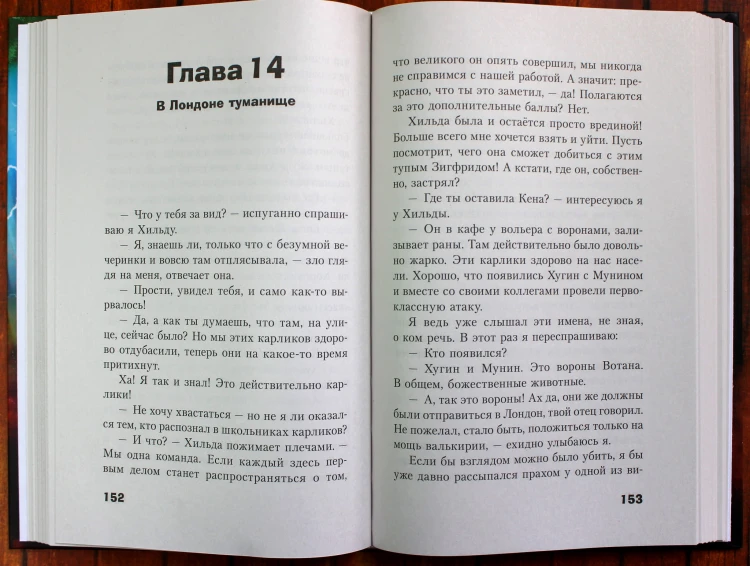 Глава 14

В Лондоне туманище

— Что у тебя за вид? — испуганно спрашиваю я Хильду.

— Я, знаешь ли, только что с безумной вечеринки и вовсю там отплясывала, — зло глядя на меня, отвечает она.

— Прости, увидел тебя, и само как-то вырвалось!

— Да, а как ты думаешь, что там, на улице, сейчас было? Но мы этих карликов здорово отдубасили, теперь они на какое-то время притихнут.

Ха! Я так и знал! Это действительно карлики!

— Не хочу хвастаться — но не я ли оказался тем, кто распознал в школьниках карликов?

— И что? — Хильда пожимает плечами. — Мы одна команда. Если каждый здесь первым делом станет распространяться о том,

152

что великого он опять совершил, мы никогда не справимся с нашей работой. А значит: прекрасно, что ты это заметил, — да! Полагаются за это дополнительные баллы? Нет.

Хильда была и остаётся просто врединой! Больше всего мне хочется взять и уйти. Пусть посмотрит, чего она сможет добиться с этим тупым Зигфридом! А кстати, где он, собственно, застрял?

— Где ты оставила Кена? — интересуюсь я у Хильды.

— Он в кафе у вольера с воронами, зализывает раны. Там действительно было довольно жарко. Эти карлики здорово на нас насели. Хорошо, что появились Хугин с Мунином и вместе со своими коллегами провели первоклассную атаку.

Я ведь уже слышал эти имена, не зная, о ком речь. В этот раз я переспрашиваю:

— Кто появился?

— Хугин и Мунин. Это вороны Вотана. В общем, божественные животные.

— А, так это вороны! Ах да, они же должны были отправиться в Лондон, твой отец говорил. Не пожелал, стало быть, положиться только на мощь валькирии, — ехидно улыбаюсь я.

Если бы взглядом можно было убить, я бы уже давно рассыпался прахом у одной из ви-

153